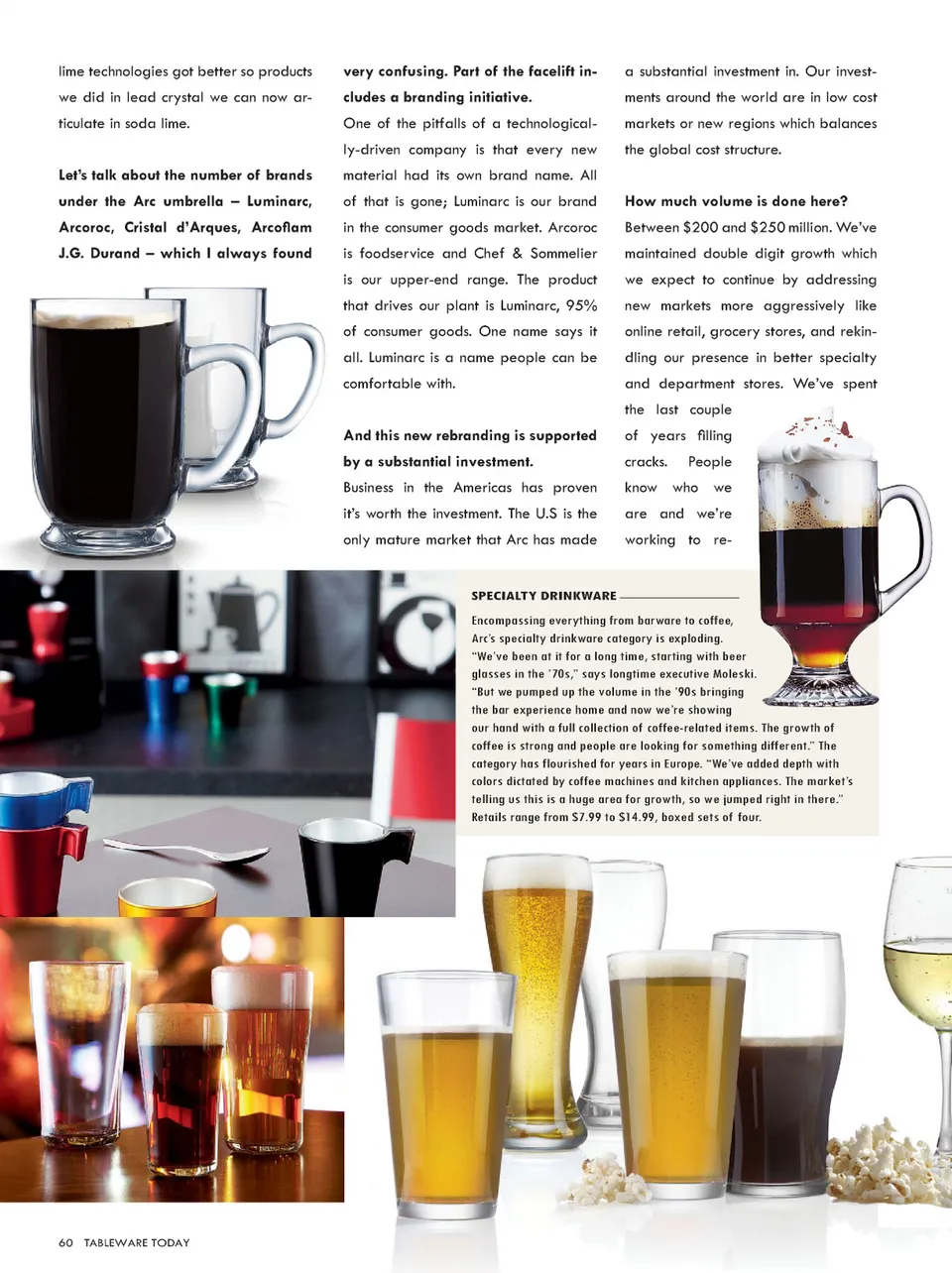 lime technologies got better so products we did in lead crystal we can now articulate in soda lime.

Let's talk about the number of brands under the Arc umbrella – Luminarc, Arcoroc, Cristal d'Arques, Arcoflam J.G. Durand – which I always found very confusing. Part of the facelift includes a branding initiative.

One of the pitfalls of a technologically-driven company is that every new material had its own brand name. All of that is gone; Luminarc is our brand in the consumer goods market. Arcoroc is foodservice and Chef & Sommelier is our upper-end range. The product that drives our plant is Luminarc, 95% of consumer goods. One name says it all. Luminarc is a name people can be comfortable with.

And this new rebranding is supported by a substantial investment.

Business in the Americas has proven it's worth the investment. The U.S is the only mature market that Arc has made a substantial investment in. Our investments around the world are in low cost markets or new regions which balances the global cost structure.

How much volume is done here?

Between $200 and $250 million. We've maintained double digit growth which we expect to continue by addressing new markets more aggressively like online retail, grocery stores, and rekindling our presence in better specialty and department stores. We've spent the last couple of years filling cracks. People know who we are and we're working to re-

SPECIALTY DRINKWARE

Encompassing everything from barware to coffee, Arc's specialty drinkware category is exploding. "We've been at it for a long time, starting with beer glasses in the '70s," says longtime executive Moleski. "But we pumped up the volume in the '90s bringing the bar experience home and now we're showing our hand with a full collection of coffee-related items. The growth of coffee is strong and people are looking for something different." The category has flourished for years in Europe. "We've added depth with colors dictated by coffee machines and kitchen appliances. The market's telling us this is a huge area for growth, so we jumped right in there." Retails range from $7.99 to $14.99, boxed sets of four.

60 TABLEWARE TODAY